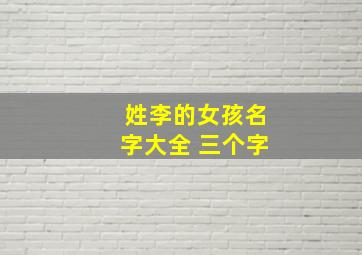 姓李的女孩名字大全 三个字